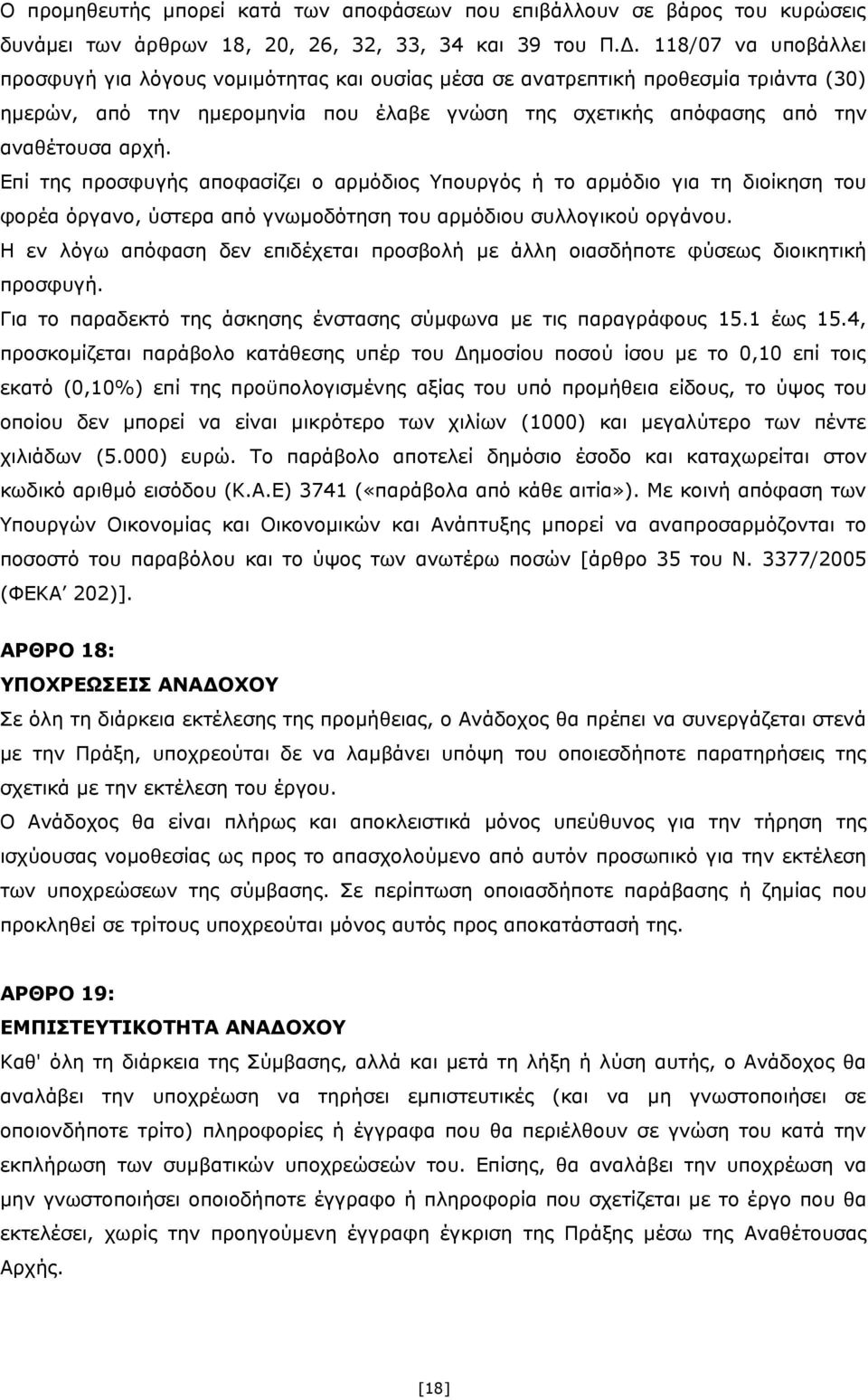 Ο προμηθευτής μπορεί κατά των αποφάσεων που επιβάλλουν σε βάρος του κυρώσεις δυνάμει των άρθρων 18, 20, 26, 32, 33, 34 και 39 του Π.Δ. 118/07 να υποβάλλει προσφυγή για λόγους νομιμότητας και ουσίας μέσα σε ανατρεπτική προθεσμία τριάντα (30) ημερών, από την ημερομηνία που έλαβε γνώση της σχετικής απόφασης από την αναθέτουσα αρχή.

Επί της προσφυγής αποφασίζει ο αρμόδιος Υπουργός ή το αρμόδιο για τη διοίκηση του φορέα όργανο, ύστερα από γνωμοδότηση του αρμόδιου συλλογικού οργάνου.

Η εν λόγω απόφαση δεν επιδέχεται προσβολή με άλλη οιασδήποτε φύσεως διοικητική προσφυγή.

Για το παραδεκτό της άσκησης ένστασης σύμφωνα με τις παραγράφους 15.1 έως 15.4, προσκομίζεται παράβολο κατάθεσης υπέρ του Δημοσίου ποσού ίσου με το 0,10 επί τοις εκατό (0,10%) επί της προϋπολογισμένης αξίας του υπό προμήθεια είδους, το ύψος του οποίου δεν μπορεί να είναι μικρότερο των χιλίων (1000) και μεγαλύτερο των πέντε χιλιάδων (5.000) ευρώ. Το παράβολο αποτελεί δημόσιο έσοδο και καταχωρείται στον κωδικό αριθμό εισόδου (Κ.Α.Ε) 3741 («παράβολα από κάθε αιτία»). Με κοινή απόφαση των Υπουργών Οικονομίας και Οικονομικών και Ανάπτυξης μπορεί να αναπροσαρμόζονται το ποσοστό του παραβόλου και το ύψος των ανωτέρω ποσών [άρθρο 35 του Ν. 3377/2005 (ΦΕΚΑ΄ 202)].

ΑΡΘΡΟ 18:
ΥΠΟΧΡΕΩΣΕΙΣ ΑΝΑΔΟΧΟΥ

Σε όλη τη διάρκεια εκτέλεσης της προμήθειας, ο Ανάδοχος θα πρέπει να συνεργάζεται στενά με την Πράξη, υποχρεούται δε να λαμβάνει υπόψη του οποιεσδήποτε παρατηρήσεις της σχετικά με την εκτέλεση του έργου.

Ο Ανάδοχος θα είναι πλήρως και αποκλειστικά μόνος υπεύθυνος για την τήρηση της ισχύουσας νομοθεσίας ως προς το απασχολούμενο από αυτόν προσωπικό για την εκτέλεση των υποχρεώσεων της σύμβασης. Σε περίπτωση οποιασδήποτε παράβασης ή ζημίας που προκληθεί σε τρίτους υποχρεούται μόνος αυτός προς αποκατάστασή της.

ΑΡΘΡΟ 19:
ΕΜΠΙΣΤΕΥΤΙΚΟΤΗΤΑ ΑΝΑΔΟΧΟΥ

Καθ' όλη τη διάρκεια της Σύμβασης, αλλά και μετά τη λήξη ή λύση αυτής, ο Ανάδοχος θα αναλάβει την υποχρέωση να τηρήσει εμπιστευτικές (και να μη γνωστοποιήσει σε οποιονδήποτε τρίτο) πληροφορίες ή έγγραφα που θα περιέλθουν σε γνώση του κατά την εκπλήρωση των συμβατικών υποχρεώσεών του. Επίσης, θα αναλάβει την υποχρέωση να μην γνωστοποιήσει οποιοδήποτε έγγραφο ή πληροφορία που σχετίζεται με το έργο που θα εκτελέσει, χωρίς την προηγούμενη έγγραφη έγκριση της Πράξης μέσω της Αναθέτουσας Αρχής.

[18]